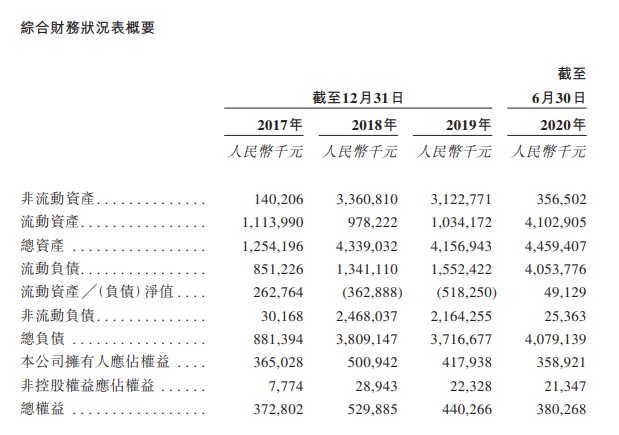 綜合財務狀況表概要

|  | 截至12月31日 |  |  | 截至6月30日 |
|---|---|---|---|---|
|  | 2017年 | 2018年 | 2019年 | 2020年 |
|  | 人民幣千元 | 人民幣千元 | 人民幣千元 | 人民幣千元 |
| 非流動資產 | 140,206 | 3,360,810 | 3,122,771 | 356,502 |
| 流動資產 | 1,113,990 | 978,222 | 1,034,172 | 4,102,905 |
| 總資產 | 1,254,196 | 4,339,032 | 4,156,943 | 4,459,407 |
| 流動負債 | 851,226 | 1,341,110 | 1,552,422 | 4,053,776 |
| 流動資產╱(負債)淨值 | 262,764 | (362,888) | (518,250) | 49,129 |
| 非流動負債 | 30,168 | 2,468,037 | 2,164,255 | 25,363 |
| 總負債 | 881,394 | 3,809,147 | 3,716,677 | 4,079,139 |
| 本公司擁有人應佔權益 | 365,028 | 500,942 | 417,938 | 358,921 |
| 非控股權益應佔權益 | 7,774 | 28,943 | 22,328 | 21,347 |
| 總權益 | 372,802 | 529,885 | 440,266 | 380,268 |